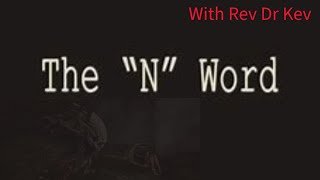 With Rev Dr Kev

The "N" Word